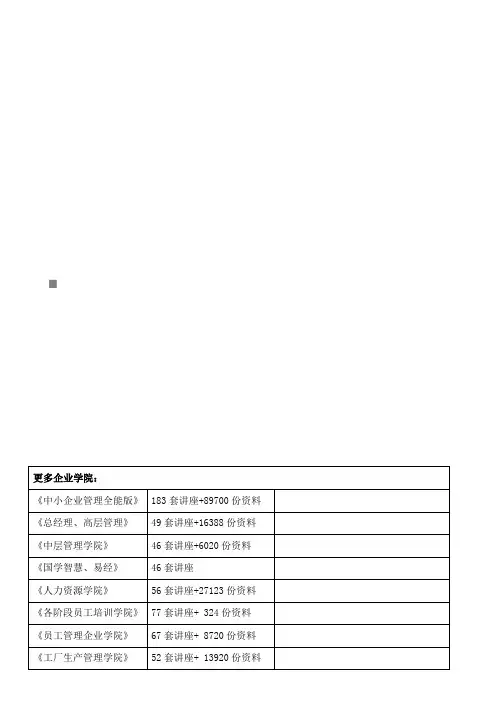 | 更多企业学院： | | |
|---|---|---|
| 《中小企业管理全能版》 | 183 套讲座+89700 份资料 | |
| 《总经理、高层管理》 | 49 套讲座+16388 份资料 | |
| 《中层管理学院》 | 46 套讲座+6020 份资料 | |
| 《国学智慧、易经》 | 46 套讲座 | |
| 《人力资源学院》 | 56 套讲座+27123 份资料 | |
| 《各阶段员工培训学院》 | 77 套讲座+ 324 份资料 | |
| 《员工管理企业学院》 | 67 套讲座+ 8720 份资料 | |
| 《工厂生产管理学院》 | 52 套讲座+ 13920 份资料 | |